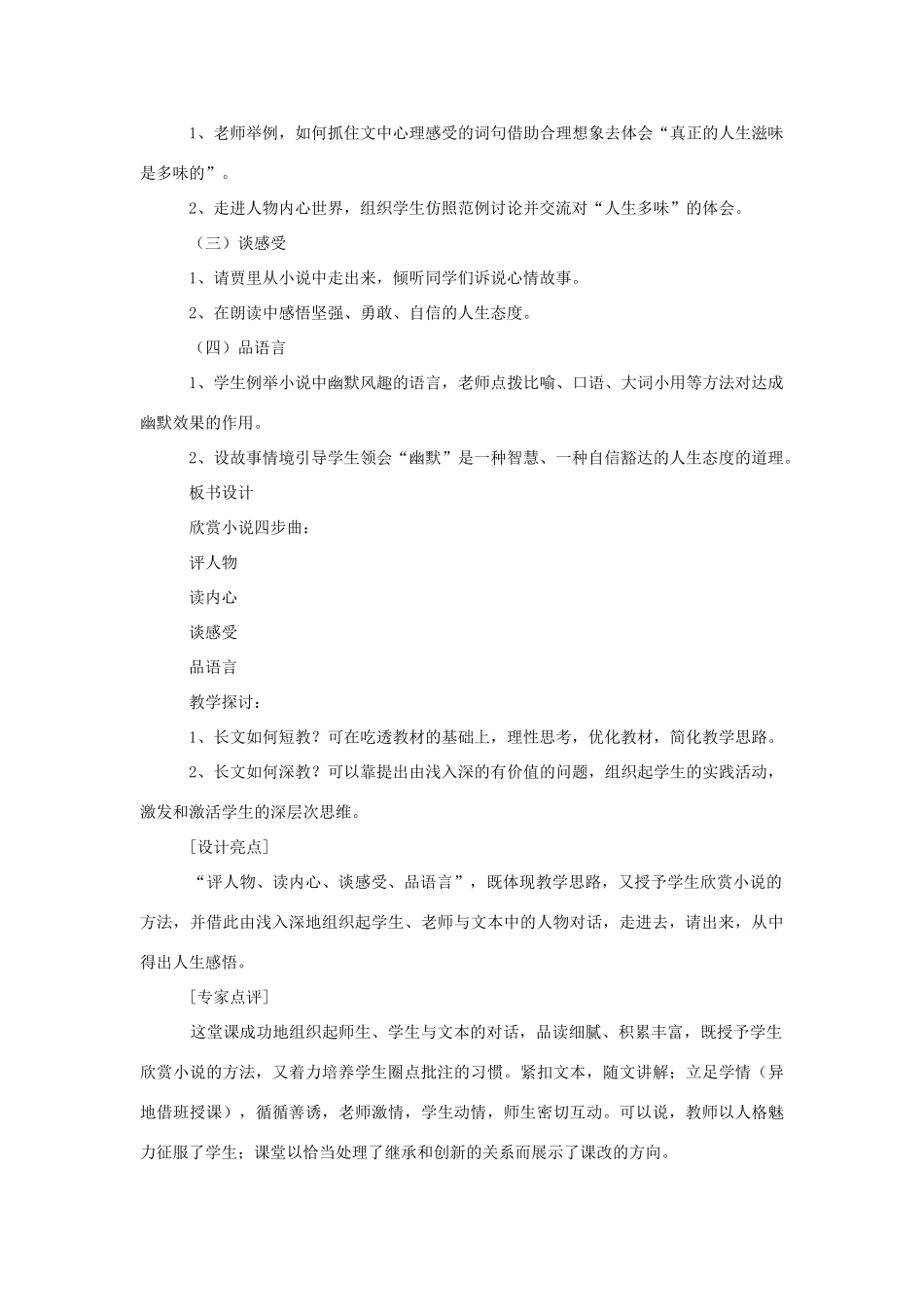 1、老师举例，如何抓住文中心理感受的词句借助合理想象去体会“真正的人生滋味是多味的”。

2、走进人物内心世界，组织学生仿照范例讨论并交流对“人生多味”的体会。

（三）谈感受

1、请贾里从小说中走出来，倾听同学们诉说心情故事。

2、在朗读中感悟坚强、勇敢、自信的人生态度。

（四）品语言

1、学生例举小说中幽默风趣的语言，老师点拨比喻、口语、大词小用等方法对达成幽默效果的作用。

2、设故事情境引导学生领会“幽默”是一种智慧、一种自信豁达的人生态度的道理。

板书设计

欣赏小说四步曲：

评人物

读内心

谈感受

品语言

教学探讨：

1、长文如何短教？可在吃透教材的基础上，理性思考，优化教材，简化教学思路。

2、长文如何深教？可以靠提出由浅入深的有价值的问题，组织起学生的实践活动，激发和激活学生的深层次思维。

[设计亮点]

“评人物、读内心、谈感受、品语言”，既体现教学思路，又授予学生欣赏小说的方法，并借此由浅入深地组织起学生、老师与文本中的人物对话，走进去，请出来，从中得出人生感悟。

[专家点评]

这堂课成功地组织起师生、学生与文本的对话，品读细腻、积累丰富，既授予学生欣赏小说的方法，又着力培养学生圈点批注的习惯。紧扣文本，随文讲解；立足学情（异地借班授课），循循善诱，老师激情，学生动情，师生密切互动。可以说，教师以人格魅力征服了学生；课堂以恰当处理了继承和创新的关系而展示了课改的方向。